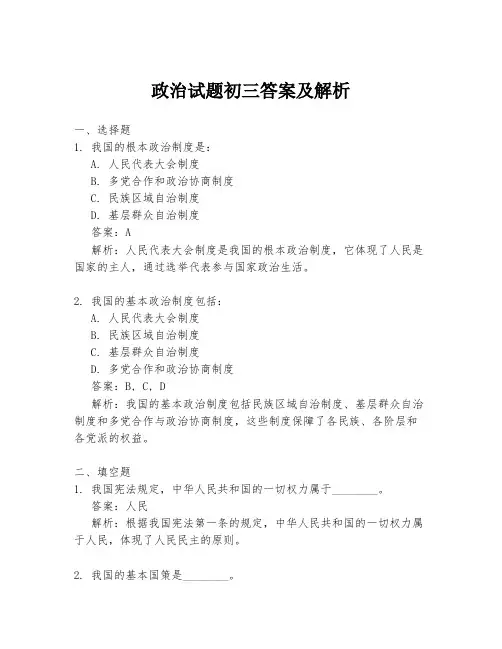 政治试题初三答案及解析

一、选择题

1. 我国的根本政治制度是：

A. 人民代表大会制度

B. 多党合作和政治协商制度

C. 民族区域自治制度

D. 基层群众自治制度

答案：A

解析：人民代表大会制度是我国的根本政治制度，它体现了人民是国家的主人，通过选举代表参与国家政治生活。

2. 我国的基本政治制度包括：

A. 人民代表大会制度

B. 民族区域自治制度

C. 基层群众自治制度

D. 多党合作和政治协商制度

答案：B, C, D

解析：我国的基本政治制度包括民族区域自治制度、基层群众自治制度和多党合作与政治协商制度，这些制度保障了各民族、各阶层和各党派的权益。

二、填空题

1. 我国宪法规定，中华人民共和国的一切权力属于________。

答案：人民

解析：根据我国宪法第一条的规定，中华人民共和国的一切权力属于人民，体现了人民民主的原则。

2. 我国的基本国策是________。